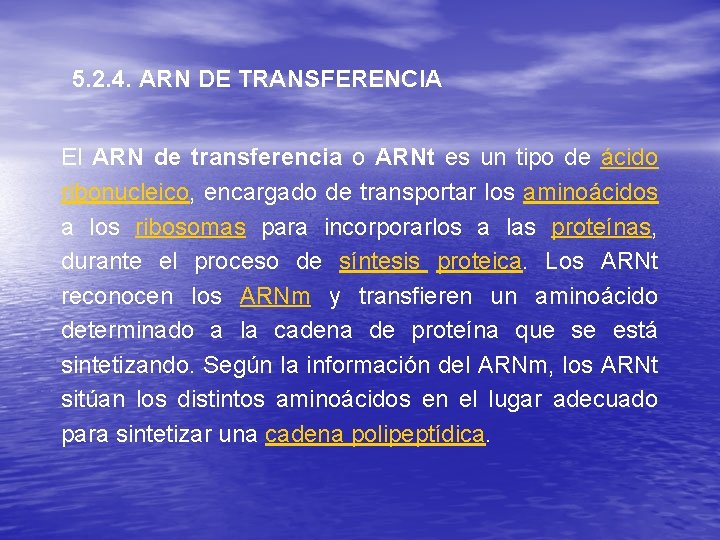 5.2.4. ARN DE TRANSFERENCIA

El ARN de transferencia o ARNt es un tipo de ácido ribonucleico, encargado de transportar los aminoácidos a los ribosomas para incorporarlos a las proteínas, durante el proceso de síntesis proteica. Los ARNt reconocen los ARNm y transfieren un aminoácido determinado a la cadena de proteína que se está sintetizando. Según la información del ARNm, los ARNt sitúan los distintos aminoácidos en el lugar adecuado para sintetizar una cadena polipeptídica.